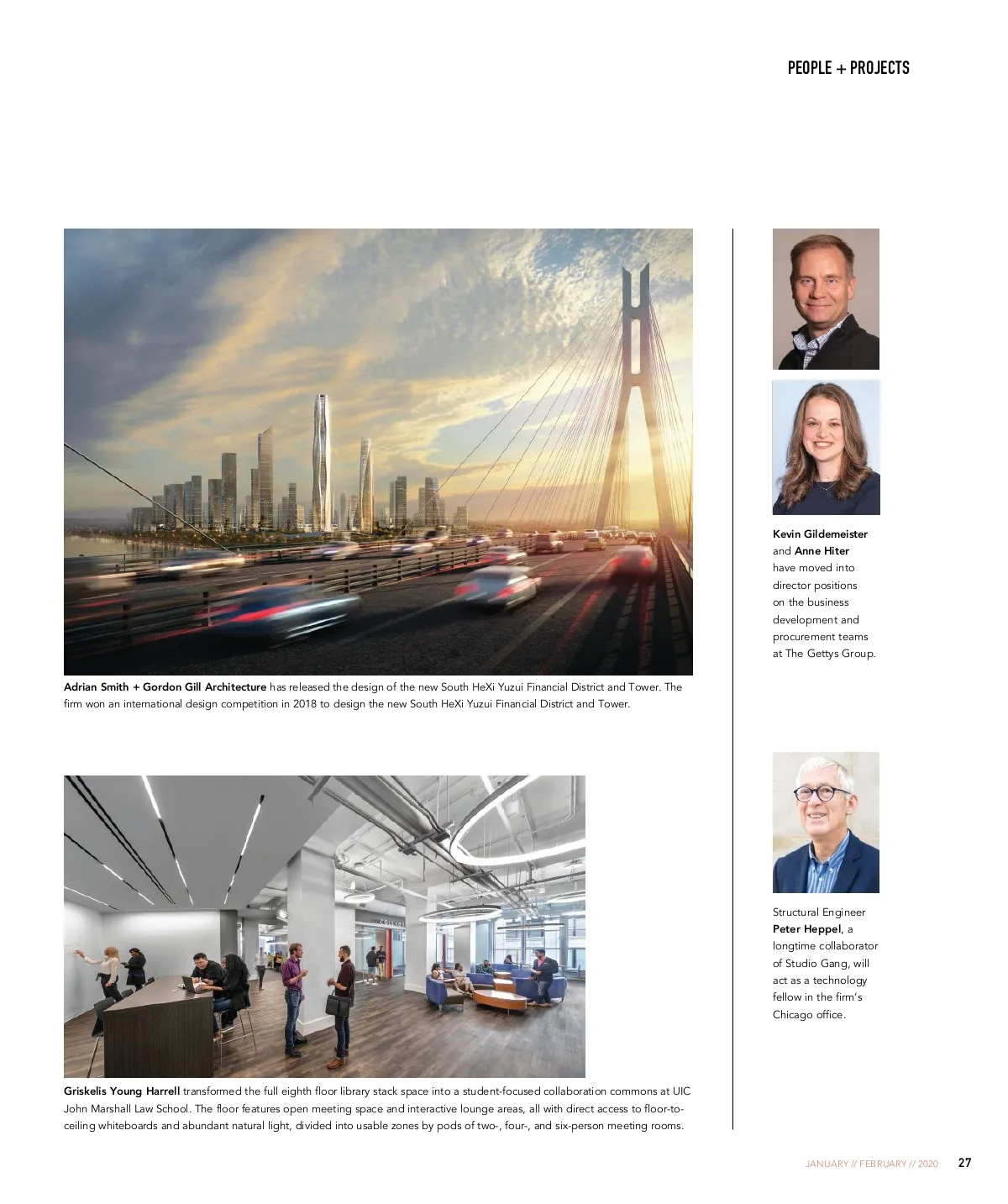 PEOPLE + PROJECTS

Adrian Smith + Gordon Gill Architecture has released the design of the new South HeXi Yuzui Financial District and Tower. The firm won an international design competition in 2018 to design the new South HeXi Yuzui Financial District and Tower.

Griskelis Young Harrell transformed the full eighth floor library stack space into a student-focused collaboration commons at UIC John Marshall Law School. The floor features open meeting space and interactive lounge areas, all with direct access to floor-to-ceiling whiteboards and abundant natural light, divided into usable zones by pods of two-, four-, and six-person meeting rooms.

Kevin Gildemeister and Anne Hiter have moved into director positions on the business development and procurement teams at The Gettys Group.

Structural Engineer Peter Heppel, a longtime collaborator of Studio Gang, will act as a technology fellow in the firm's Chicago office.

JANUARY // FEBRUARY // 2020 27